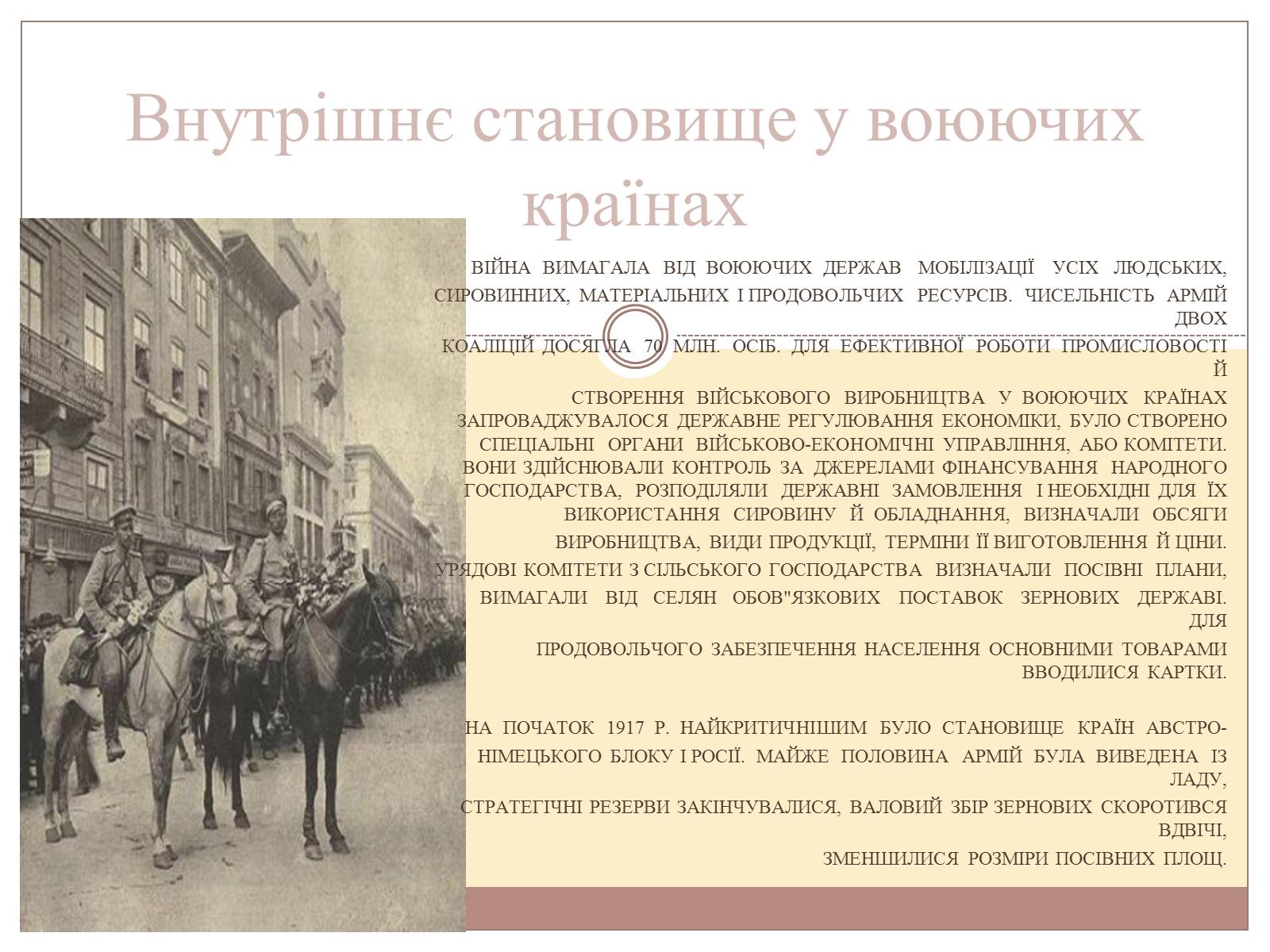 Внутрішнє становище у воюючих країнах

ВІЙНА ВИМАГАЛА ВІД ВОЮЮЧИХ ДЕРЖАВ МОБІЛІЗАЦІЇ УСІХ ЛЮДСЬКИХ, СИРОВИННИХ, МАТЕРІАЛЬНИХ І ПРОДОВОЛЬЧИХ РЕСУРСІВ. ЧИСЕЛЬНІСТЬ АРМІЙ ДВОХ КОАЛІЦІЙ ДОСЯГЛА 70 МЛН. ОСІБ. ДЛЯ ЕФЕКТИВНОЇ РОБОТИ ПРОМИСЛОВОСТІ Й СТВОРЕННЯ ВІЙСЬКОВОГО ВИРОБНИЦТВА У ВОЮЮЧИХ КРАЇНАХ ЗАПРОВАДЖУВАЛОСЯ ДЕРЖАВНЕ РЕГУЛЮВАННЯ ЕКОНОМІКИ, БУЛО СТВОРЕНО СПЕЦІАЛЬНІ ОРГАНИ ВІЙСЬКОВО-ЕКОНОМІЧНІ УПРАВЛІННЯ, АБО КОМІТЕТИ. ВОНИ ЗДІЙСНЮВАЛИ КОНТРОЛЬ ЗА ДЖЕРЕЛАМИ ФІНАНСУВАННЯ НАРОДНОГО ГОСПОДАРСТВА, РОЗПОДІЛЯЛИ ДЕРЖАВНІ ЗАМОВЛЕННЯ І НЕОБХІДНІ ДЛЯ ЇХ ВИКОРИСТАННЯ СИРОВИНУ Й ОБЛАДНАННЯ, ВИЗНАЧАЛИ ОБСЯГИ ВИРОБНИЦТВА, ВИДИ ПРОДУКЦІЇ, ТЕРМІНИ ЇЇ ВИГОТОВЛЕННЯ Й ЦІНИ. УРЯДОВІ КОМІТЕТИ З СІЛЬСЬКОГО ГОСПОДАРСТВА ВИЗНАЧАЛИ ПОСІВНІ ПЛАНИ, ВИМАГАЛИ ВІД СЕЛЯН ОБОВ"ЯЗКОВИХ ПОСТАВОК ЗЕРНОВИХ ДЕРЖАВІ. ДЛЯ ПРОДОВОЛЬЧОГО ЗАБЕЗПЕЧЕННЯ НАСЕЛЕННЯ ОСНОВНИМИ ТОВАРАМИ ВВОДИЛИСЯ КАРТКИ.

НА ПОЧАТОК 1917 Р. НАЙКРИТИЧНІШИМ БУЛО СТАНОВИЩЕ КРАЇН АВСТРО-НІМЕЦЬКОГО БЛОКУ І РОСІЇ. МАЙЖЕ ПОЛОВИНА АРМІЙ БУЛА ВИВЕДЕНА ІЗ ЛАДУ, СТРАТЕГІЧНІ РЕЗЕРВИ ЗАКІНЧУВАЛИСЯ, ВАЛОВИЙ ЗБІР ЗЕРНОВИХ СКОРОТИВСЯ ВДВІЧІ, ЗМЕНШИЛИСЯ РОЗМІРИ ПОСІВНИХ ПЛОЩ.